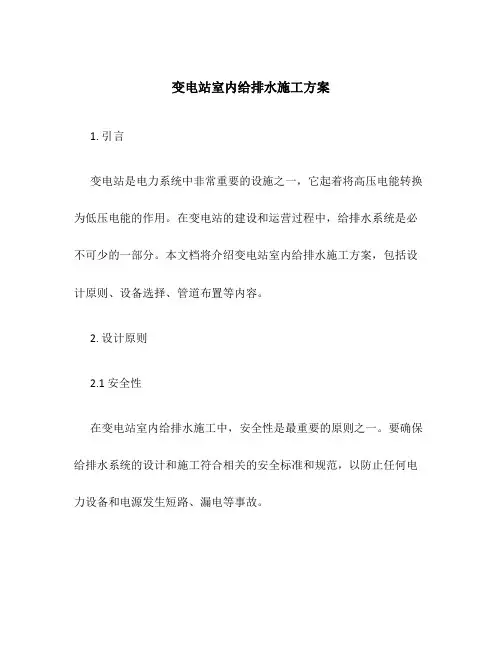 变电站室内给排水施工方案

1. 引言

变电站是电力系统中非常重要的设施之一，它起着将高压电能转换为低压电能的作用。在变电站的建设和运营过程中，给排水系统是必不可少的一部分。本文档将介绍变电站室内给排水施工方案，包括设计原则、设备选择、管道布置等内容。

2. 设计原则

2.1 安全性

在变电站室内给排水施工中，安全性是最重要的原则之一。要确保给排水系统的设计和施工符合相关的安全标准和规范，以防止任何电力设备和电源发生短路、漏电等事故。